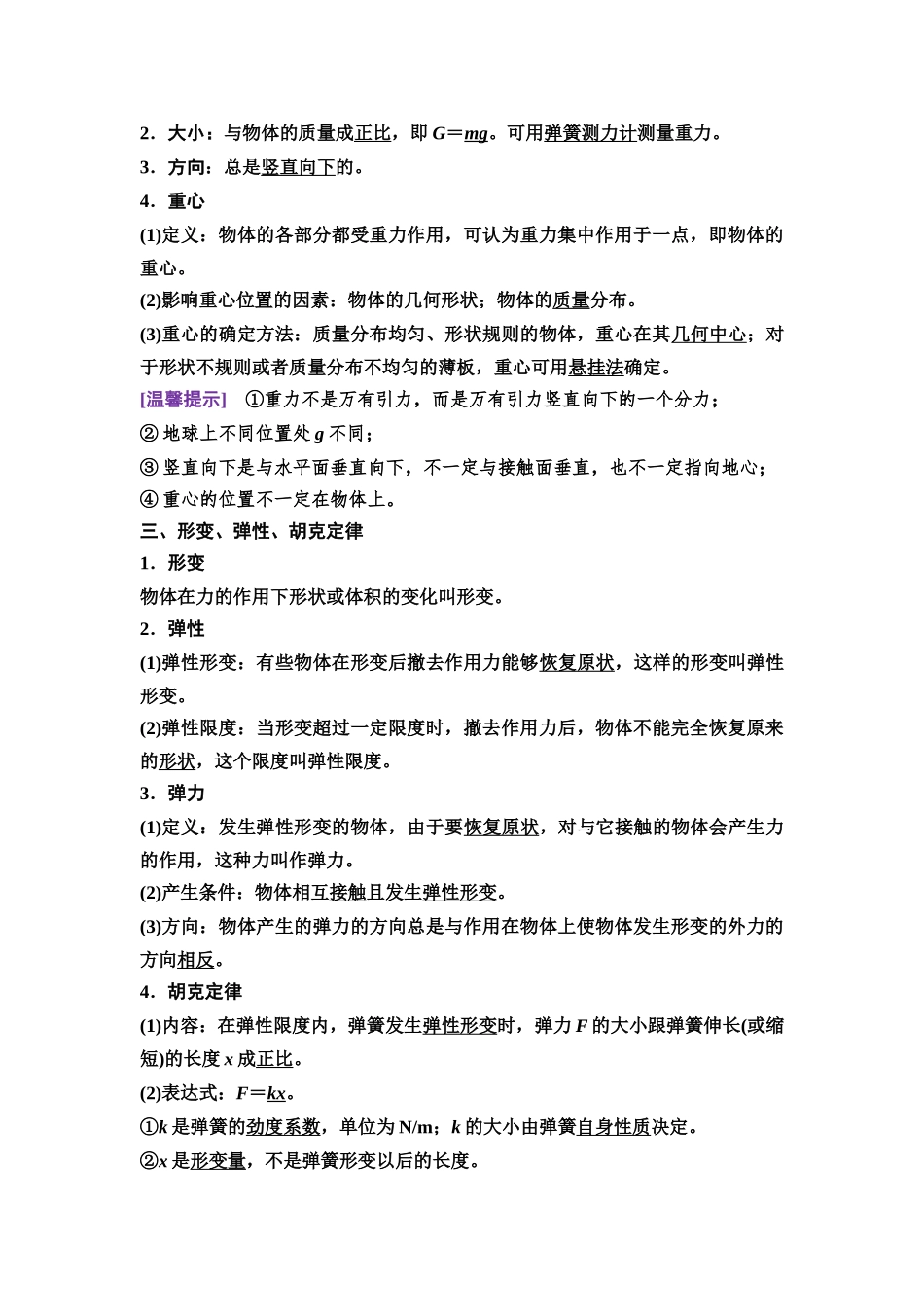 2．大小：与物体的质量成正比，即 $G=mg$。可用弹簧测力计测量重力。

3．方向：总是竖直向下的。

4．重心

(1)定义：物体的各部分都受重力作用，可认为重力集中作用于一点，即物体的重心。

(2)影响重心位置的因素：物体的几何形状；物体的质量分布。

(3)重心的确定方法：质量分布均匀、形状规则的物体，重心在其几何中心；对于形状不规则或者质量分布不均匀的薄板，重心可用悬挂法确定。

[温馨提示]　①重力不是万有引力，而是万有引力竖直向下的一个分力；

② 地球上不同位置处 $g$ 不同；

③ 竖直向下是与水平面垂直向下，不一定与接触面垂直，也不一定指向地心；

④ 重心的位置不一定在物体上。

三、形变、弹性、胡克定律

1．形变

物体在力的作用下形状或体积的变化叫形变。

2．弹性

(1)弹性形变：有些物体在形变后撤去作用力能够恢复原状，这样的形变叫弹性形变。

(2)弹性限度：当形变超过一定限度时，撤去作用力后，物体不能完全恢复原来的形状，这个限度叫弹性限度。

3．弹力

(1)定义：发生弹性形变的物体，由于要恢复原状，对与它接触的物体会产生力的作用，这种力叫作弹力。

(2)产生条件：物体相互接触且发生弹性形变。

(3)方向：物体产生的弹力的方向总是与作用在物体上使物体发生形变的外力的方向相反。

4．胡克定律

(1)内容：在弹性限度内，弹簧发生弹性形变时，弹力 $F$ 的大小跟弹簧伸长(或缩短)的长度 $x$ 成正比。

(2)表达式：$F=kx$。

①$k$ 是弹簧的劲度系数，单位为 N/m；$k$ 的大小由弹簧自身性质决定。

②$x$ 是形变量，不是弹簧形变以后的长度。